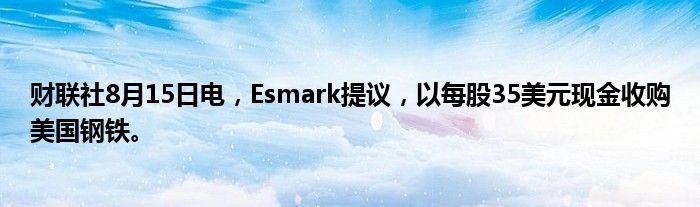 财联社8月15日电，Esmark提议，以每股35美元现金收购美国钢铁。